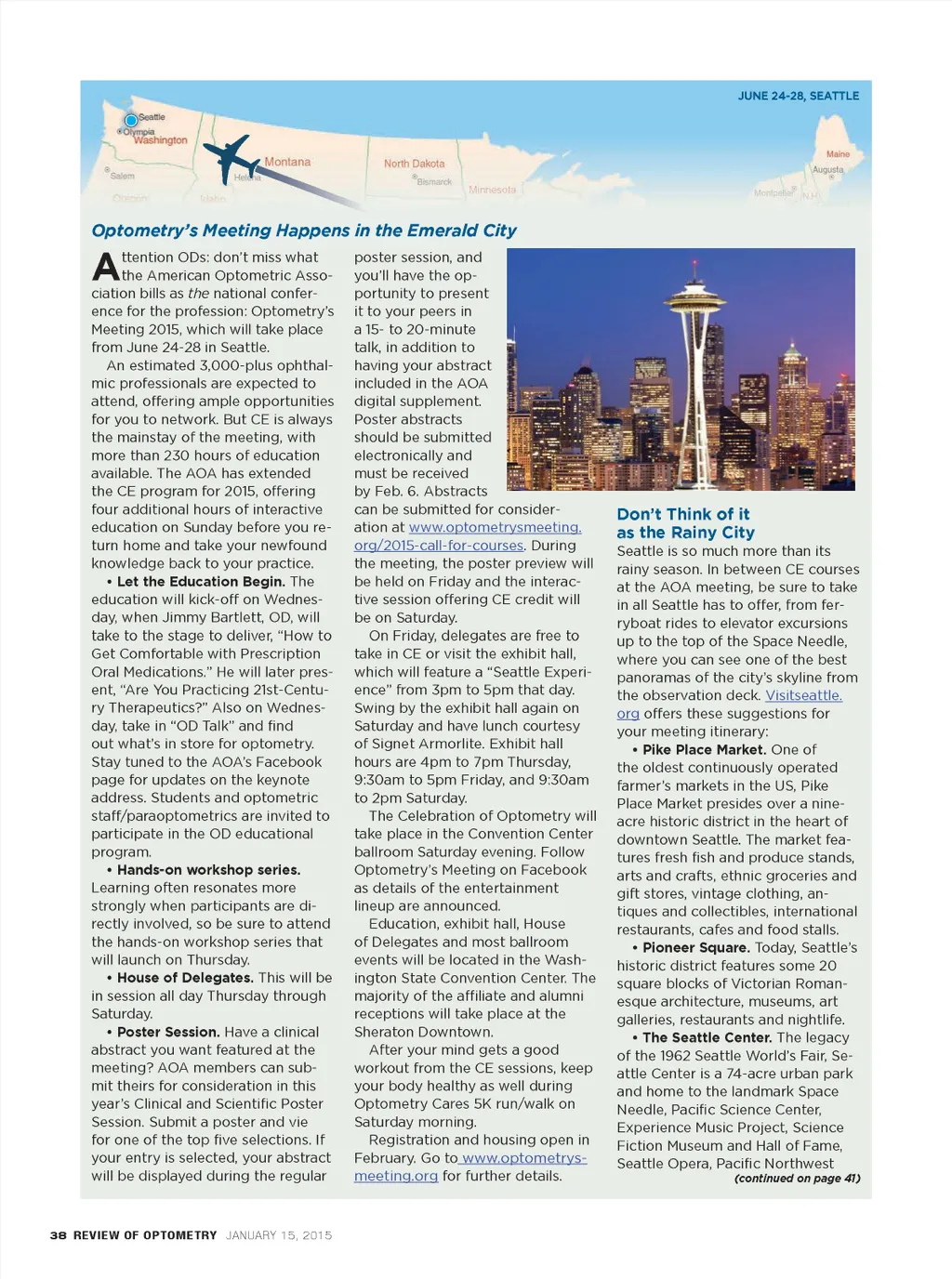 JUNE 24-28, SEATTLE

Seattle
Olympia
Washington
Salem
Oregon
Idaho
Helena
Montana
North Dakota
Bismarck
Minnesota
Maine
Augusta
Montpelier
N.H.

Optometry's Meeting Happens in the Emerald City

Attention ODs: don't miss what the American Optometric Association bills as the national conference for the profession: Optometry's Meeting 2015, which will take place from June 24-28 in Seattle.

An estimated 3,000-plus ophthalmic professionals are expected to attend, offering ample opportunities for you to network. But CE is always the mainstay of the meeting, with more than 230 hours of education available. The AOA has extended the CE program for 2015, offering four additional hours of interactive education on Sunday before you return home and take your newfound knowledge back to your practice.

• Let the Education Begin. The education will kick-off on Wednesday, when Jimmy Bartlett, OD, will take to the stage to deliver, "How to Get Comfortable with Prescription Oral Medications." He will later present, "Are You Practicing 21st-Century Therapeutics?" Also on Wednesday, take in "OD Talk" and find out what's in store for optometry. Stay tuned to the AOA's Facebook page for updates on the keynote address. Students and optometric staff/paraoptometrics are invited to participate in the OD educational program.

• Hands-on workshop series. Learning often resonates more strongly when participants are directly involved, so be sure to attend the hands-on workshop series that will launch on Thursday.

• House of Delegates. This will be in session all day Thursday through Saturday.

• Poster Session. Have a clinical abstract you want featured at the meeting? AOA members can submit theirs for consideration in this year's Clinical and Scientific Poster Session. Submit a poster and vie for one of the top five selections. If your entry is selected, your abstract will be displayed during the regular poster session, and you'll have the opportunity to present it to your peers in a 15- to 20-minute talk, in addition to having your abstract included in the AOA digital supplement. Poster abstracts should be submitted electronically and must be received by Feb. 6. Abstracts can be submitted for consideration at www.optometrysmeeting.org/2015-call-for-courses. During the meeting, the poster preview will be held on Friday and the interactive session offering CE credit will be on Saturday.

On Friday, delegates are free to take in CE or visit the exhibit hall, which will feature a "Seattle Experience" from 3pm to 5pm that day. Swing by the exhibit hall again on Saturday and have lunch courtesy of Signet Armorlite. Exhibit hall hours are 4pm to 7pm Thursday, 9:30am to 5pm Friday, and 9:30am to 2pm Saturday.

The Celebration of Optometry will take place in the Convention Center ballroom Saturday evening. Follow Optometry's Meeting on Facebook as details of the entertainment lineup are announced.

Education, exhibit hall, House of Delegates and most ballroom events will be located in the Washington State Convention Center. The majority of the affiliate and alumni receptions will take place at the Sheraton Downtown.

After your mind gets a good workout from the CE sessions, keep your body healthy as well during Optometry Cares 5K run/walk on Saturday morning.

Registration and housing open in February. Go to www.optometrysmeeting.org for further details.

Don't Think of it as the Rainy City

Seattle is so much more than its rainy season. In between CE courses at the AOA meeting, be sure to take in all Seattle has to offer, from ferryboat rides to elevator excursions up to the top of the Space Needle, where you can see one of the best panoramas of the city's skyline from the observation deck. Visitseattle.org offers these suggestions for your meeting itinerary:

• Pike Place Market. One of the oldest continuously operated farmer's markets in the US, Pike Place Market presides over a nine-acre historic district in the heart of downtown Seattle. The market features fresh fish and produce stands, arts and crafts, ethnic groceries and gift stores, vintage clothing, antiques and collectibles, international restaurants, cafes and food stalls.

• Pioneer Square. Today, Seattle's historic district features some 20 square blocks of Victorian Romanesque architecture, museums, art galleries, restaurants and nightlife.

• The Seattle Center. The legacy of the 1962 Seattle World's Fair, Seattle Center is a 74-acre urban park and home to the landmark Space Needle, Pacific Science Center, Experience Music Project, Science Fiction Museum and Hall of Fame, Seattle Opera, Pacific Northwest
(continued on page 41)

38 REVIEW OF OPTOMETRY JANUARY 15, 2015